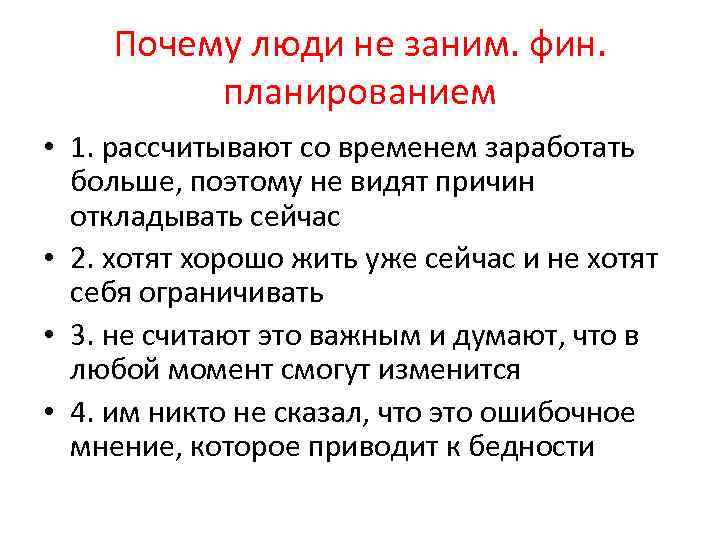 Почему люди не заним. фин. планированием

• 1. рассчитывают со временем заработать больше, поэтому не видят причин откладывать сейчас

• 2. хотят хорошо жить уже сейчас и не хотят себя ограничивать

• 3. не считают это важным и думают, что в любой момент смогут изменится

• 4. им никто не сказал, что это ошибочное мнение, которое приводит к бедности